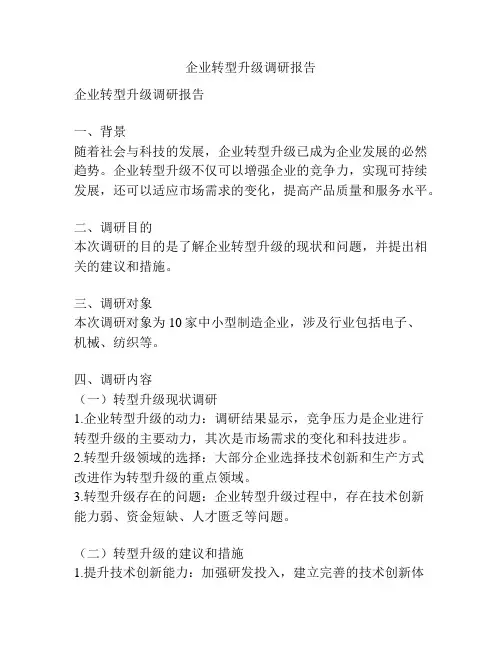 企业转型升级调研报告

企业转型升级调研报告

一、背景
随着社会与科技的发展，企业转型升级已成为企业发展的必然趋势。企业转型升级不仅可以增强企业的竞争力，实现可持续发展，还可以适应市场需求的变化，提高产品质量和服务水平。

二、调研目的
本次调研的目的是了解企业转型升级的现状和问题，并提出相关的建议和措施。

三、调研对象
本次调研对象为10家中小型制造企业，涉及行业包括电子、机械、纺织等。

四、调研内容
（一）转型升级现状调研
1.企业转型升级的动力：调研结果显示，竞争压力是企业进行转型升级的主要动力，其次是市场需求的变化和科技进步。
2.转型升级领域的选择：大部分企业选择技术创新和生产方式改进作为转型升级的重点领域。
3.转型升级存在的问题：企业转型升级过程中，存在技术创新能力弱、资金短缺、人才匮乏等问题。

（二）转型升级的建议和措施
1.提升技术创新能力：加强研发投入，建立完善的技术创新体